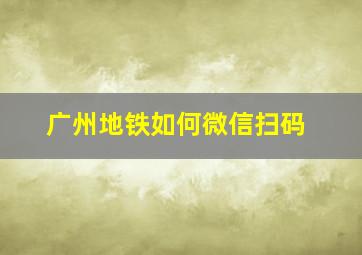 广州地铁如何微信扫码